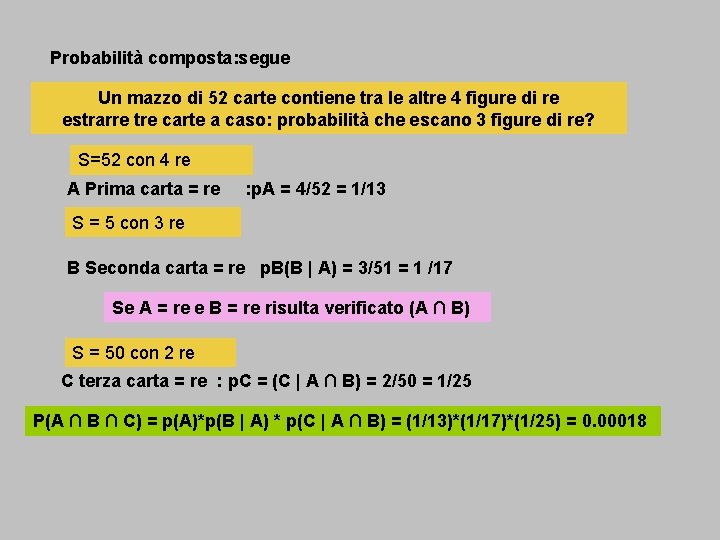 Probabilità composta:segue

Un mazzo di 52 carte contiene tra le altre 4 figure di re estrarre tre carte a caso: probabilità che escano 3 figure di re?

S=52 con 4 re

A Prima carta = re :pA = 4/52 = 1/13

S = 5 con 3 re

B Seconda carta = re pB(B | A) = 3/51 = 1 /17

Se A = re e B = re risulta verificato (A ∩ B)

S = 50 con 2 re

C terza carta = re : pC = (C | A ∩ B) = 2/50 = 1/25

P(A ∩ B ∩ C) = p(A)*p(B | A) * p(C | A ∩ B) = (1/13)*(1/17)*(1/25) = 0.00018